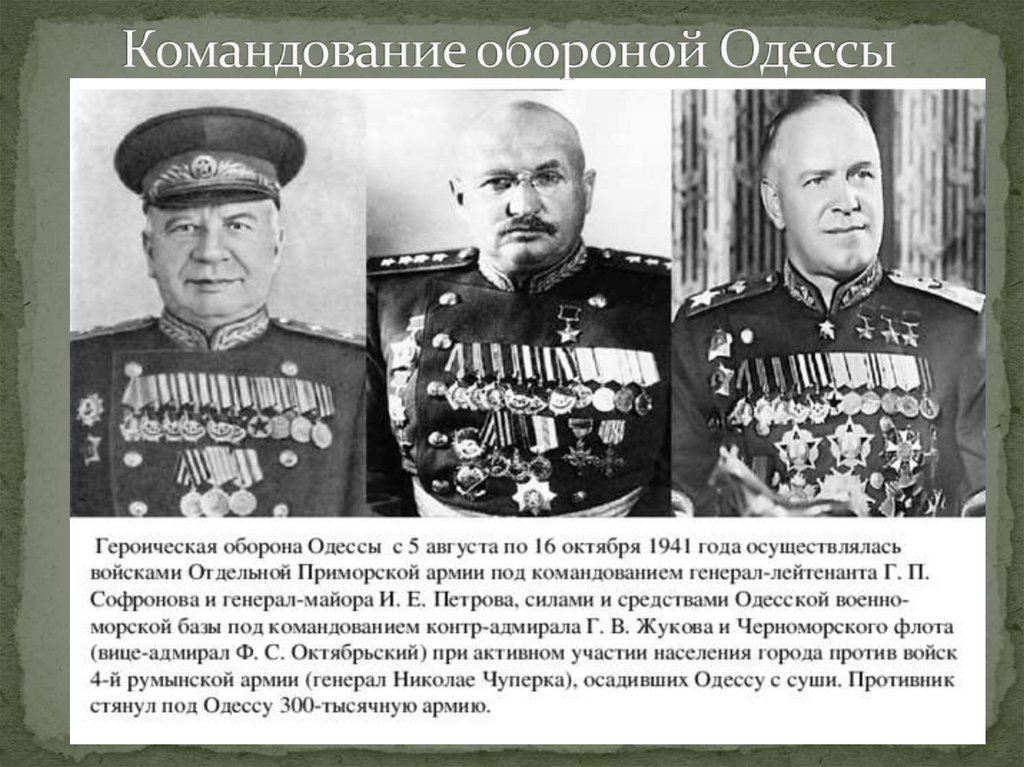 Командование обороной Одессы

Героическая оборона Одессы с 5 августа по 16 октября 1941 года осуществлялась войсками Отдельной Приморской армии под командованием генерал-лейтенанта Г. П. Софронова и генерал-майора И. Е. Петрова, силами и средствами Одесской военно-морской базы под командованием контр-адмирала Г. В. Жукова и Черноморского флота (вице-адмирал Ф. С. Октябрьский) при активном участии населения города против войск 4-й румынской армии (генерал Николае Чуперка), осадивших Одессу с суши. Противник стянул под Одессу 300-тысячную армию.